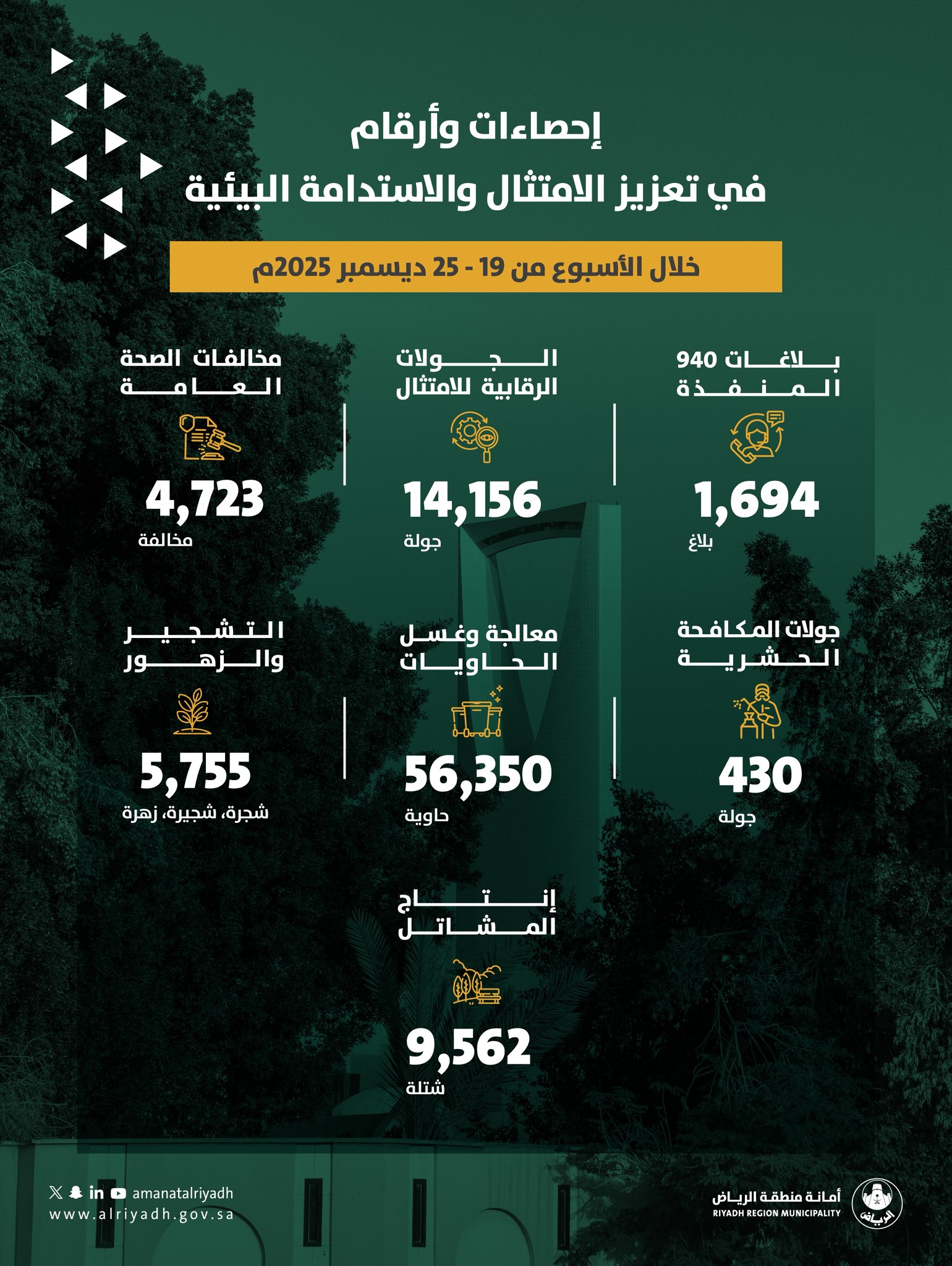 إحصاءات وأرقام
في تعزيز الامتثال والاستدامة البيئية

خلال الأسبوع من 19 - 25 ديسمبر 2025م

بلاغات 940 المنفذة

1,694
بلاغ

الجولات الرقابية للامتثال

14,156
جولة

مخالفات الصحة العامة

4,723
مخالفة

جولات المكافحة الحشرية

430
جولة

معالجة وغسل الحاويات

56,350
حاوية

التشجير والزهور

5,755
شجرة، شجيرة، زهرة

إنتاج المشاتل

9,562
شتلة

amanatalriyadh
www.alriyadh.gov.sa

أمانة منطقة الرياض
RIYADH REGION MUNICIPALITY
الرياض